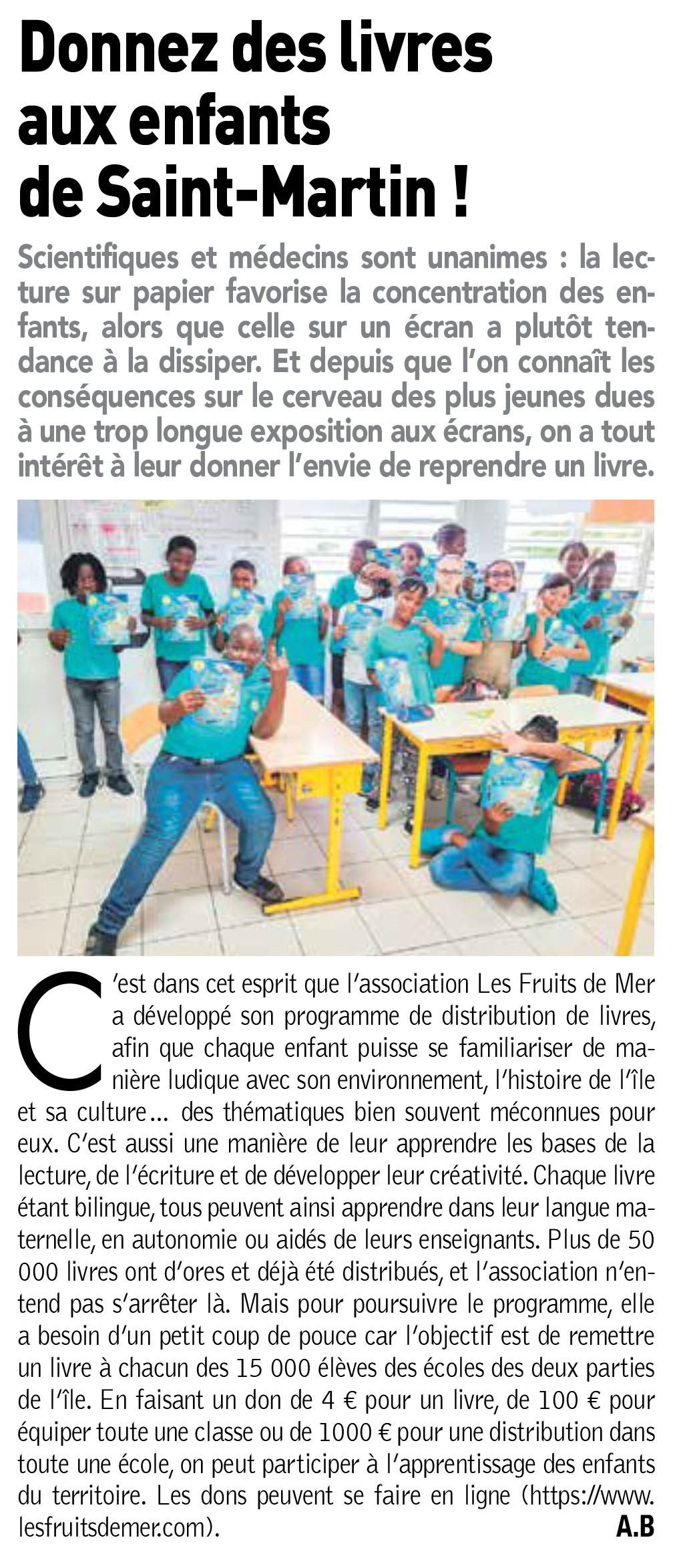 Donnez des livres aux enfants de Saint-Martin !

Scientifiques et médecins sont unanimes : la lecture sur papier favorise la concentration des enfants, alors que celle sur un écran a plutôt tendance à la dissiper. Et depuis que l'on connaît les conséquences sur le cerveau des plus jeunes dues à une trop longue exposition aux écrans, on a tout intérêt à leur donner l'envie de reprendre un livre.

C'est dans cet esprit que l'association Les Fruits de Mer a développé son programme de distribution de livres, afin que chaque enfant puisse se familiariser de manière ludique avec son environnement, l'histoire de l'île et sa culture... des thématiques bien souvent méconnues pour eux. C'est aussi une manière de leur apprendre les bases de la lecture, de l'écriture et de développer leur créativité. Chaque livre étant bilingue, tous peuvent ainsi apprendre dans leur langue maternelle, en autonomie ou aidés de leurs enseignants. Plus de 50 000 livres ont d'ores et déjà été distribués, et l'association n'entend pas s'arrêter là. Mais pour poursuivre le programme, elle a besoin d'un petit coup de pouce car l'objectif est de remettre un livre à chacun des 15 000 élèves des écoles des deux parties de l'île. En faisant un don de 4 € pour un livre, de 100 € pour équiper toute une classe ou de 1000 € pour une distribution dans toute une école, on peut participer à l'apprentissage des enfants du territoire. Les dons peuvent se faire en ligne (https://www.lesfruitsdemer.com).

A.B